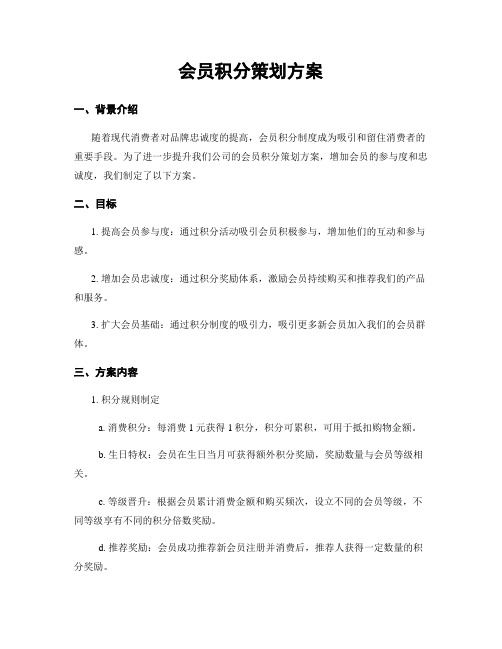 会员积分策划方案

一、背景介绍

随着现代消费者对品牌忠诚度的提高，会员积分制度成为吸引和留住消费者的重要手段。为了进一步提升我们公司的会员积分策划方案，增加会员的参与度和忠诚度，我们制定了以下方案。

二、目标

1. 提高会员参与度：通过积分活动吸引会员积极参与，增加他们的互动和参与感。

2. 增加会员忠诚度：通过积分奖励体系，激励会员持续购买和推荐我们的产品和服务。

3. 扩大会员基础：通过积分制度的吸引力，吸引更多新会员加入我们的会员群体。

三、方案内容

1. 积分规则制定

a. 消费积分：每消费 1 元获得 1 积分，积分可累积，可用于抵扣购物金额。

b. 生日特权：会员在生日当月可获得额外积分奖励，奖励数量与会员等级相关。

c. 等级晋升：根据会员累计消费金额和购买频次，设立不同的会员等级，不同等级享有不同的积分倍数奖励。

d. 推荐奖励：会员成功推荐新会员注册并消费后，推荐人获得一定数量的积分奖励。